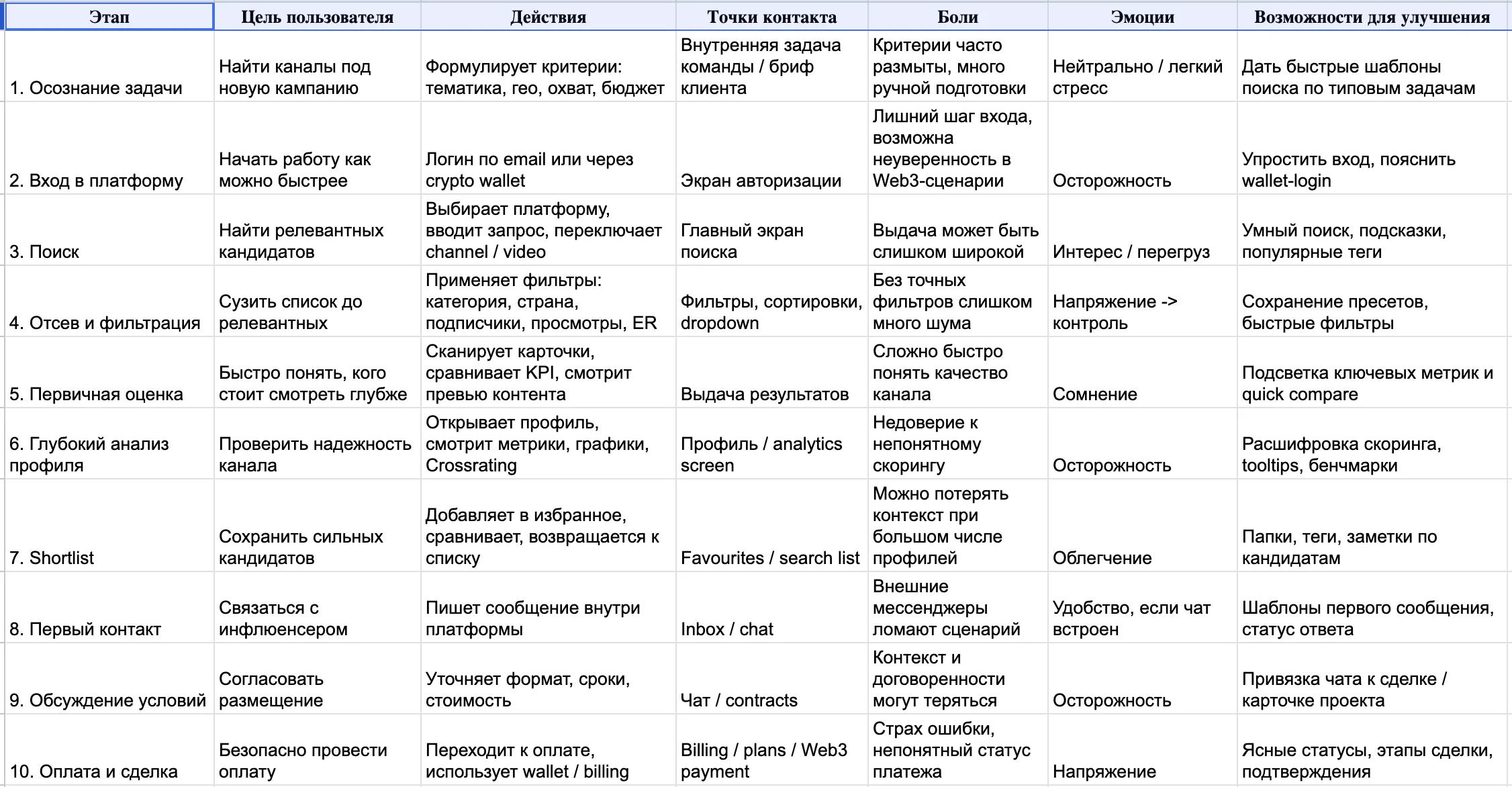 | Этап | Цель пользователя | Действия | Точки контакта | Боли | Эмоции | Возможности для улучшения |
|---|---|---|---|---|---|---|
| 1. Осознание задачи | Найти каналы под новую кампанию | Формулирует критерии: тематика, гео, охват, бюджет | Внутренняя задача команды / бриф клиента | Критерии часто размыты, много ручной подготовки | Нейтрально / легкий стресс | Дать быстрые шаблоны поиска по типовым задачам |
| 2. Вход в платформу | Начать работу как можно быстрее | Логин по email или через crypto wallet | Экран авторизации | Лишний шаг входа, возможна неуверенность в Web3-сценарии | Осторожность | Упростить вход, пояснить wallet-login |
| 3. Поиск | Найти релевантных кандидатов | Выбирает платформу, вводит запрос, переключает channel / video | Главный экран поиска | Выдача может быть слишком широкой | Интерес / перегруз | Умный поиск, подсказки, популярные теги |
| 4. Отсев и фильтрация | Сузить список до релевантных | Применяет фильтры: категория, страна, подписчики, просмотры, ER | Фильтры, сортировки, dropdown | Без точных фильтров слишком много шума | Напряжение -> контроль | Сохранение пресетов, быстрые фильтры |
| 5. Первичная оценка | Быстро понять, кого стоит смотреть глубже | Сканирует карточки, сравнивает KPI, смотрит превью контента | Выдача результатов | Сложно быстро понять качество канала | Сомнение | Подсветка ключевых метрик и quick compare |
| 6. Глубокий анализ профиля | Проверить надежность канала | Открывает профиль, смотрит метрики, графики, Crossrating | Профиль / analytics screen | Недоверие к непонятному скорингу | Осторожность | Расшифровка скоринга, tooltips, бенчмарки |
| 7. Shortlist | Сохранить сильных кандидатов | Добавляет в избранное, сравнивает, возвращается к списку | Favourites / search list | Можно потерять контекст при большом числе профилей | Облегчение | Папки, теги, заметки по кандидатам |
| 8. Первый контакт | Связаться с инфлюенсером | Пишет сообщение внутри платформы | Inbox / chat | Внешние мессенджеры ломают сценарий | Удобство, если чат встроен | Шаблоны первого сообщения, статус ответа |
| 9. Обсуждение условий | Согласовать размещение | Уточняет формат, сроки, стоимость | Чат / contracts | Контекст и договоренности могут теряться | Осторожность | Привязка чата к сделке / карточке проекта |
| 10. Оплата и сделка | Безопасно провести оплату | Переходит к оплате, использует wallet / billing | Billing / plans / Web3 payment | Страх ошибки, непонятный статус платежа | Напряжение | Ясные статусы, этапы сделки, подтверждения |